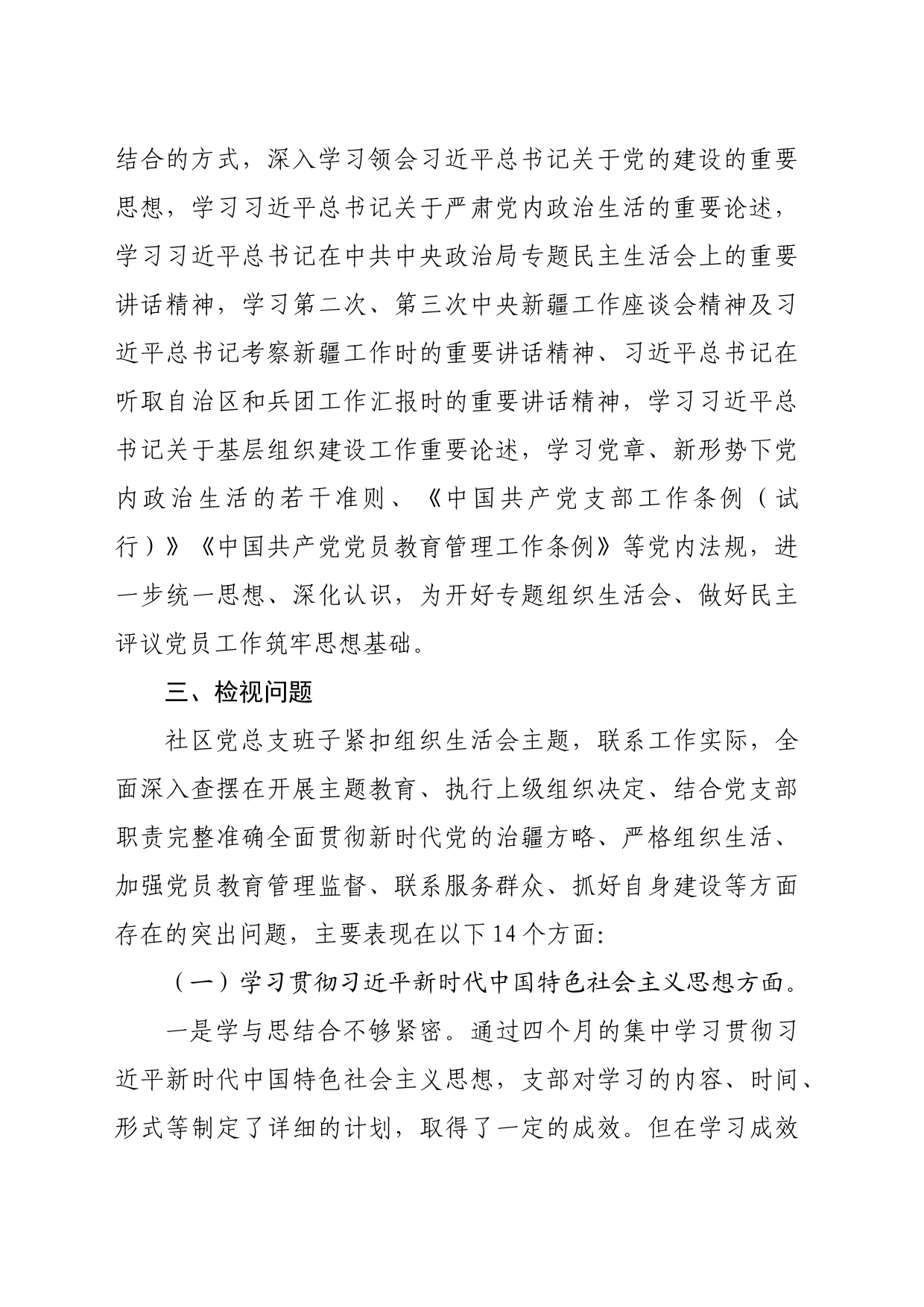 结合的方式，深入学习领会习近平总书记关于党的建设的重要思想，学习习近平总书记关于严肃党内政治生活的重要论述，学习习近平总书记在中共中央政治局专题民主生活会上的重要讲话精神，学习第二次、第三次中央新疆工作座谈会精神及习近平总书记考察新疆工作时的重要讲话精神、习近平总书记在听取自治区和兵团工作汇报时的重要讲话精神，学习习近平总书记关于基层组织建设工作重要论述，学习党章、新形势下党内政治生活的若干准则、《中国共产党支部工作条例（试行）》《中国共产党党员教育管理工作条例》等党内法规，进一步统一思想、深化认识，为开好专题组织生活会、做好民主评议党员工作筑牢思想基础。

三、检视问题

社区党总支班子紧扣组织生活会主题，联系工作实际，全面深入查摆在开展主题教育、执行上级组织决定、结合党支部职责完整准确全面贯彻新时代党的治疆方略、严格组织生活、加强党员教育管理监督、联系服务群众、抓好自身建设等方面存在的突出问题，主要表现在以下14个方面:

（一）学习贯彻习近平新时代中国特色社会主义思想方面。

一是学与思结合不够紧密。通过四个月的集中学习贯彻习近平新时代中国特色社会主义思想，支部对学习的内容、时间、形式等制定了详细的计划，取得了一定的成效。但在学习成效